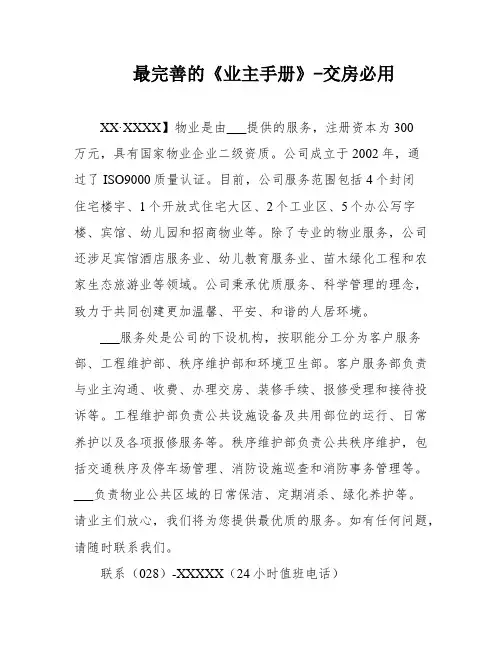 最完善的《业主手册》-交房必用

XX·XXXX】物业是由___提供的服务，注册资本为300万元，具有国家物业企业二级资质。公司成立于2002年，通过了ISO9000质量认证。目前，公司服务范围包括4个封闭住宅楼宇、1个开放式住宅大区、2个工业区、5个办公写字楼、宾馆、幼儿园和招商物业等。除了专业的物业服务，公司还涉足宾馆酒店服务业、幼儿教育服务业、苗木绿化工程和农家生态旅游业等领域。公司秉承优质服务、科学管理的理念，致力于共同创建更加温馨、平安、和谐的人居环境。

___服务处是公司的下设机构，按职能分工分为客户服务部、工程维护部、秩序维护部和环境卫生部。客户服务部负责与业主沟通、收费、办理交房、装修手续、报修受理和接待投诉等。工程维护部负责公共设施设备及共用部位的运行、日常养护以及各项报修服务等。秩序维护部负责公共秩序维护，包括交通秩序及停车场管理、消防设施巡查和消防事务管理等。___负责物业公共区域的日常保洁、定期消杀、绿化养护等。请业主们放心，我们将为您提供最优质的服务。如有任何问题，请随时联系我们。

联系（028）-XXXXX（24小时值班电话）